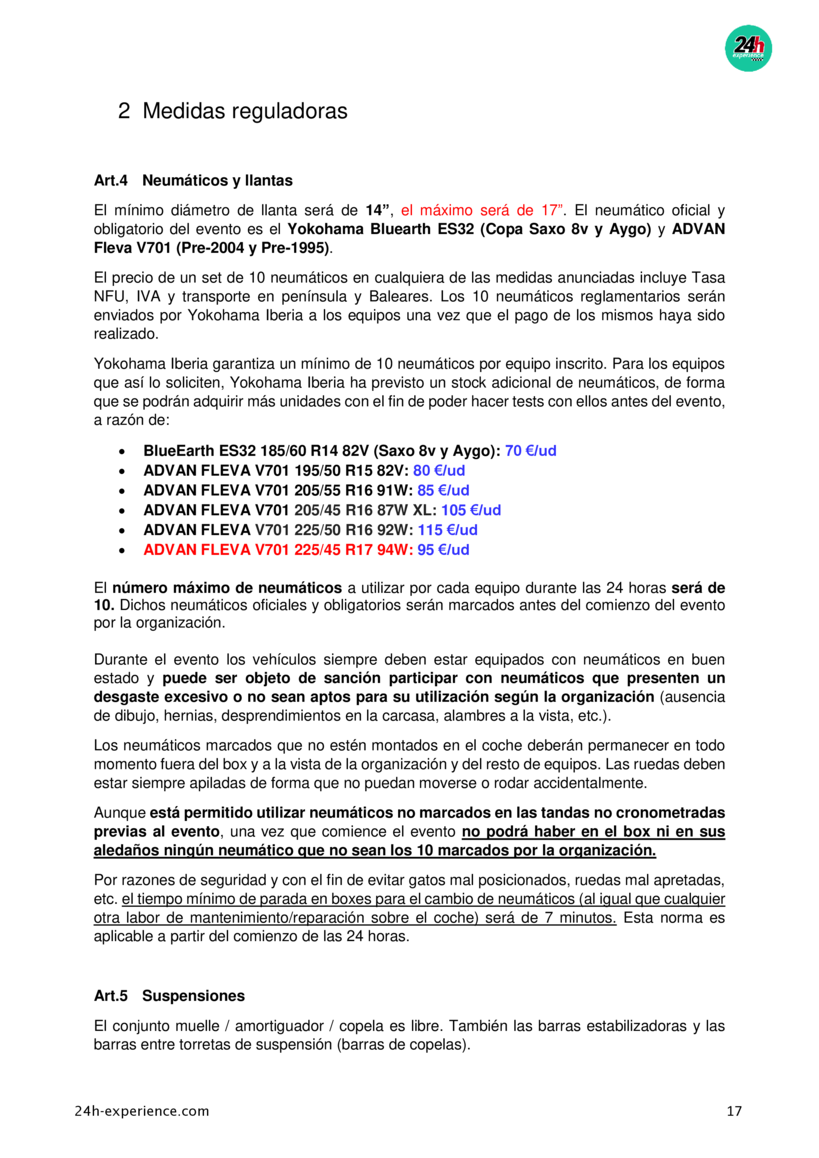 24h

2 Medidas reguladoras

Art.4 Neumáticos y llantas

El mínimo diámetro de llanta será de 14”, el máximo será de 17”. El neumático oficial y obligatorio del evento es el Yokohama Bluearth ES32 (Copa Saxo 8v y Aygo) y ADVAN Fleva V701 (Pre-2004 y Pre-1995).

El precio de un set de 10 neumáticos en cualquiera de las medidas anunciadas incluye Tasa NFU, IVA y transporte en península y Baleares. Los 10 neumáticos reglamentarios serán enviados por Yokohama Iberia a los equipos una vez que el pago de los mismos haya sido realizado.

Yokohama Iberia garantiza un mínimo de 10 neumáticos por equipo inscrito. Para los equipos que así lo soliciten, Yokohama Iberia ha previsto un stock adicional de neumáticos, de forma que se podrán adquirir más unidades con el fin de poder hacer tests con ellos antes del evento, a razón de:

• BlueEarth ES32 185/60 R14 82V (Saxo 8v y Aygo): 70 €/ud
• ADVAN FLEVA V701 195/50 R15 82V: 80 €/ud
• ADVAN FLEVA V701 205/55 R16 91W: 85 €/ud
• ADVAN FLEVA V701 205/45 R16 87W XL: 105 €/ud
• ADVAN FLEVA V701 225/50 R16 92W: 115 €/ud
• ADVAN FLEVA V701 225/45 R17 94W: 95 €/ud

El número máximo de neumáticos a utilizar por cada equipo durante las 24 horas será de 10. Dichos neumáticos oficiales y obligatorios serán marcados antes del comienzo del evento por la organización.

Durante el evento los vehículos siempre deben estar equipados con neumáticos en buen estado y puede ser objeto de sanción participar con neumáticos que presenten un desgaste excesivo o no sean aptos para su utilización según la organización (ausencia de dibujo, hernias, desprendimientos en la carcasa, alambres a la vista, etc.).

Los neumáticos marcados que no estén montados en el coche deberán permanecer en todo momento fuera del box y a la vista de la organización y del resto de equipos. Las ruedas deben estar siempre apiladas de forma que no puedan moverse o rodar accidentalmente.

Aunque está permitido utilizar neumáticos no marcados en las tandas no cronometradas previas al evento, una vez que comience el evento no podrá haber en el box ni en sus aledaños ningún neumático que no sean los 10 marcados por la organización.

Por razones de seguridad y con el fin de evitar gatos mal posicionados, ruedas mal apretadas, etc. el tiempo mínimo de parada en boxes para el cambio de neumáticos (al igual que cualquier otra labor de mantenimiento/reparación sobre el coche) será de 7 minutos. Esta norma es aplicable a partir del comienzo de las 24 horas.

Art.5 Suspensiones

El conjunto muelle / amortiguador / copela es libre. También las barras estabilizadoras y las barras entre torretas de suspensión (barras de copelas).

24h-experience.com 17